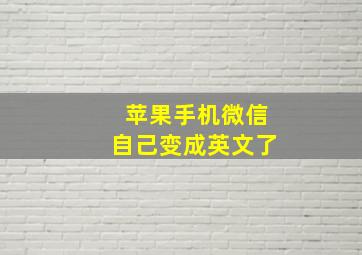 苹果手机微信
自己变成英文了